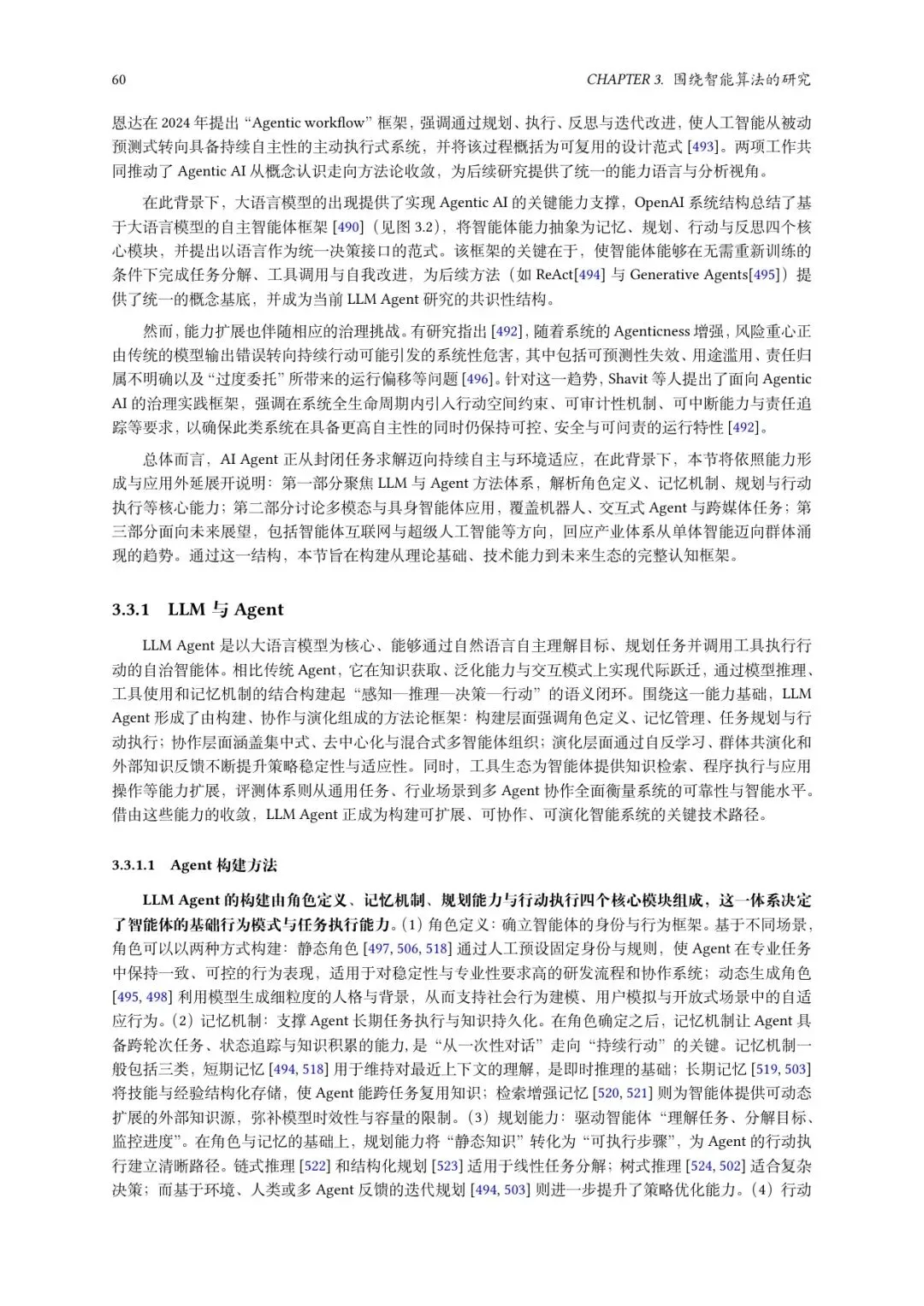 60 CHAPTER 3. 围绕智能算法的研究

恩达在2024年提出“Agentic workflow”框架，强调通过规划、执行、反思与迭代改进，使人工智能从被动预测式转向具备持续自主性的主动执行式系统，并将该过程概括为可复用的设计范式[493]。两项工作共同推动了Agentic AI从概念认识走向方法论收敛，为后续研究提供了统一的能力语言与分析视角。

在此背景下，大语言模型的出现提供了实现Agentic AI的关键能力支撑，OpenAI系统结构总结了基于大语言模型的自主智能体框架[490]（见图3.2），将智能体能力抽象为记忆、规划、行动与反思四个核心模块，并提出以语言作为统一决策接口的范式。该框架的关键在于，使智能体能够在无需重新训练的条件下完成任务分解、工具调用与自我改进，为后续方法（如ReAct[494]与Generative Agents[495]）提供了统一的概念基底，并成为当前LLM Agent研究的共识性结构。

然而，能力扩展也伴随相应的治理挑战。有研究指出[492]，随着系统的Agenticness增强，风险重心正由传统的模型输出错误转向持续行动可能引发的系统性危害，其中包括可预测性失效、用途滥用、责任归属不明确以及“过度委托”所带来的运行偏移等问题[496]。针对这一趋势，Shavit等人提出了面向Agentic AI的治理实践框架，强调在系统全生命周期内引入行动空间约束、可审计性机制、可中断能力与责任追踪等要求，以确保此类系统在具备更高自主性的同时仍保持可控、安全与可问责的运行特性[492]。

总体而言，AI Agent正从封闭任务求解迈向持续自主与环境适应，在此背景下，本节将依照能力形成与应用外延展开说明：第一部分聚焦LLM与Agent方法体系，解析角色定义、记忆机制、规划与行动执行等核心能力；第二部分讨论多模态与具身智能体应用，覆盖机器人、交互式Agent与跨媒体任务；第三部分面向未来展望，包括智能体互联网与超级人工智能等方向，回应产业体系从单体智能迈向群体涌现的趋势。通过这一结构，本节旨在构建从理论基础、技术能力到未来生态的完整认知框架。

3.3.1 LLM与Agent

LLM Agent是以大语言模型为核心、能够通过自然语言自主理解目标、规划任务并调用工具执行行动的自治智能体。相比传统Agent，它在知识获取、泛化能力与交互模式上实现代际跃迁，通过模型推理、工具使用和记忆机制的结合构建起“感知—推理—决策—行动”的语义闭环。围绕这一能力基础，LLM Agent形成了由构建、协作与演化组成的方法论框架：构建层面强调角色定义、记忆管理、任务规划与行动执行；协作层面涵盖集中式、去中心化与混合式多智能体组织；演化层面通过自反学习、群体共演化和外部知识反馈不断提升策略稳定性与适应性。同时，工具生态为智能体提供知识检索、程序执行与应用操作等能力扩展，评测体系则从通用任务、行业场景到多Agent协作全面衡量系统的可靠性与智能水平。借由这些能力的收敛，LLM Agent正成为构建可扩展、可协作、可演化智能系统的关键技术路径。

3.3.1.1 Agent构建方法

LLM Agent的构建由角色定义、记忆机制、规划能力与行动执行四个核心模块组成，这一体系决定了智能体的基础行为模式与任务执行能力。(1)角色定义：确立智能体的身份与行为框架。基于不同场景，角色可以以两种方式构建：静态角色[497, 506, 518]通过人工预设固定身份与规则，使Agent在专业任务中保持一致、可控的行为表现，适用于对稳定性与专业性要求高的研发流程和协作系统；动态生成角色[495, 498]利用模型生成细粒度的人格与背景，从而支持社会行为建模、用户模拟与开放式场景中的自适应行为。(2)记忆机制：支撑Agent长期任务执行与知识持久化。在角色确定之后，记忆机制让Agent具备跨轮次任务、状态追踪与知识积累的能力，是“从一次性对话”走向“持续行动”的关键。记忆机制一般包括三类，短期记忆[494, 518]用于维持对最近上下文的理解，是即时推理的基础；长期记忆[519, 503]将技能与经验结构化存储，使Agent能跨任务复用知识；检索增强记忆[520, 521]则为智能体提供可动态扩展的外部知识源，弥补模型时效性与容量的限制。(3)规划能力：驱动智能体“理解任务、分解目标、监控进度”。在角色与记忆的基础上，规划能力将“静态知识”转化为“可执行步骤”，为Agent的行动执行建立清晰路径。链式推理[522]和结构化规划[523]适用于线性任务分解；树式推理[524, 502]适合复杂决策；而基于环境、人类或多Agent反馈的迭代规划[494, 503]则进一步提升了策略优化能力。(4)行动